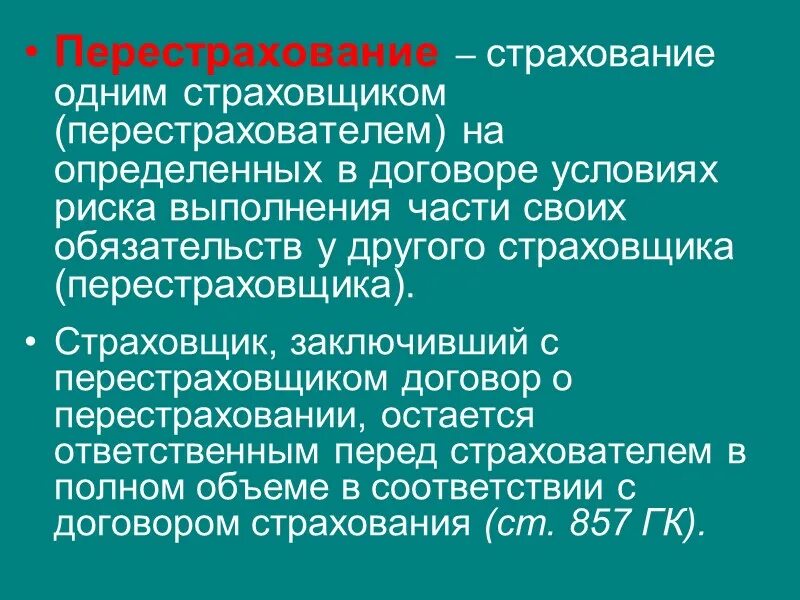 • Перестрахование – страхование одним страховщиком (перестрахователем) на определенных в договоре условиях риска выполнения части своих обязательств у другого страховщика (перестраховщика).

• Страховщик, заключивший с перестраховщиком договор о перестраховании, остается ответственным перед страхователем в полном объеме в соответствии с договором страхования (ст. 857 ГК).